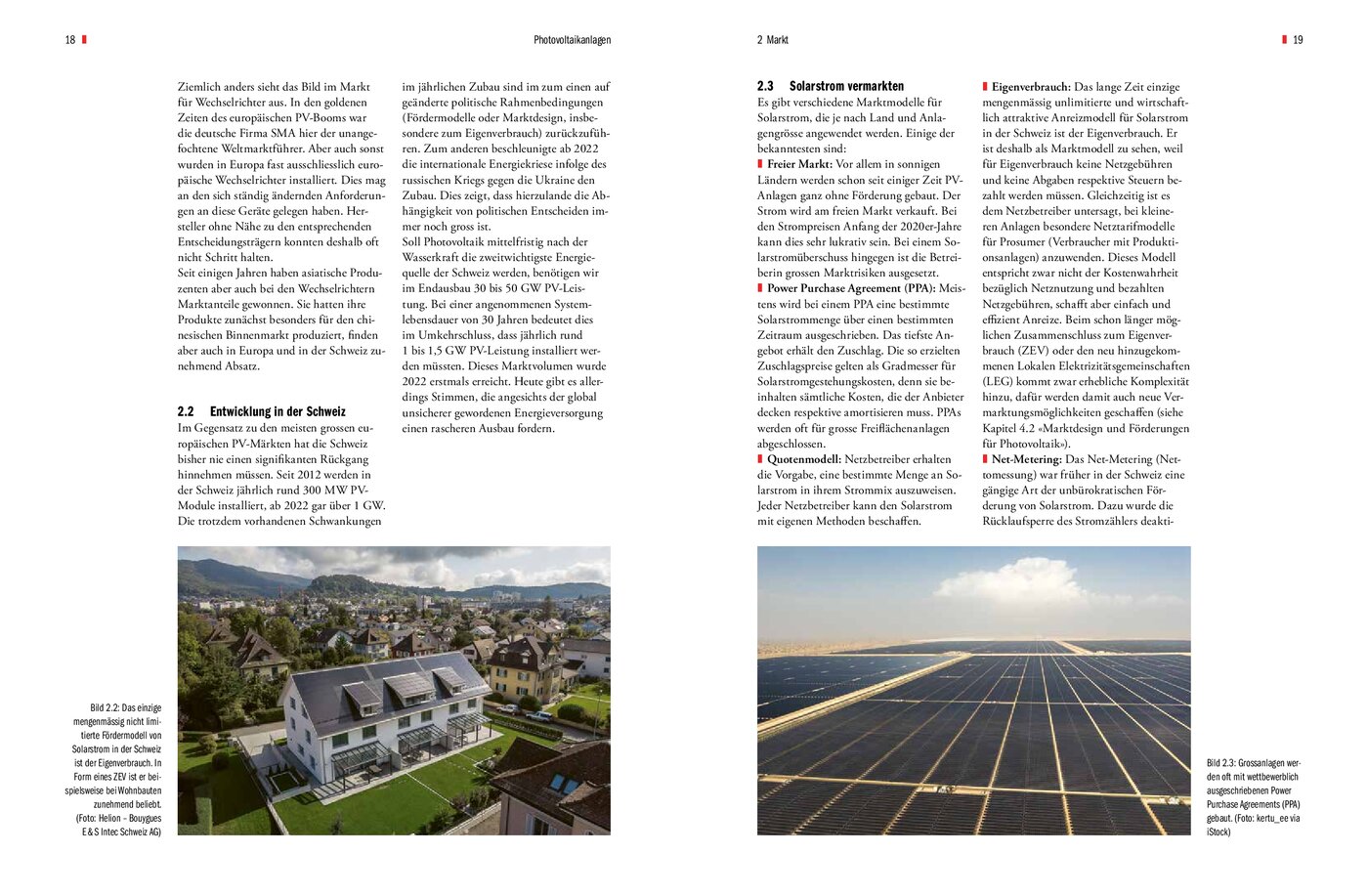 18

Photovoltaikanlagen

Ziemlich anders sieht das Bild im Markt für Wechselrichter aus. In den goldenen Zeiten des europäischen PV-Booms war die deutsche Firma SMA hier der unangefochtene Weltmarktführer. Aber auch sonst wurden in Europa fast ausschliesslich europäische Wechselrichter installiert. Dies mag an den sich ständig ändernden Anforderungen an diese Geräte gelegen haben. Hersteller ohne Nähe zu den entsprechenden Entscheidungsträgern konnten deshalb oft nicht Schritt halten.
Seit einigen Jahren haben asiatische Produzenten aber auch bei den Wechselrichtern Marktanteile gewonnen. Sie hatten ihre Produkte zunächst besonders für den chinesischen Binnenmarkt produziert, finden aber auch in Europa und in der Schweiz zunehmend Absatz.

2.2 Entwicklung in der Schweiz
Im Gegensatz zu den meisten grossen europäischen PV-Märkten hat die Schweiz bisher nie einen signifikanten Rückgang hinnehmen müssen. Seit 2012 werden in der Schweiz jährlich rund 300 MW PV-Module installiert, ab 2022 gar über 1 GW. Die trotzdem vorhandenen Schwankungen im jährlichen Zubau sind im zum einen auf geänderte politische Rahmenbedingungen (Fördermodelle oder Marktdesign, insbesondere zum Eigenverbrauch) zurückzuführen. Zum anderen beschleunigte ab 2022 die internationale Energiekriese infolge des russischen Kriegs gegen die Ukraine den Zubau. Dies zeigt, dass hierzulande die Abhängigkeit von politischen Entscheiden immer noch gross ist.
Soll Photovoltaik mittelfristig nach der Wasserkraft die zweitwichtigste Energiequelle der Schweiz werden, benötigen wir im Endausbau 30 bis 50 GW PV-Leistung. Bei einer angenommenen Systemlebensdauer von 30 Jahren bedeutet dies im Umkehrschluss, dass jährlich rund 1 bis 1,5 GW PV-Leistung installiert werden müssten. Dieses Marktvolumen wurde 2022 erstmals erreicht. Heute gibt es allerdings Stimmen, die angesichts der global unsicherer gewordenen Energieversorgung einen rascheren Ausbau fordern.

Bild 2.2: Das einzige mengenmässig nicht limitierte Fördermodell von Solarstrom in der Schweiz ist der Eigenverbrauch. In Form eines ZEV ist er beispielsweise bei Wohnbauten zunehmend beliebt. (Foto: Helion – Bouygues E & S Intec Schweiz AG)

2 Markt

19

2.3 Solarstrom vermarkten
Es gibt verschiedene Marktmodelle für Solarstrom, die je nach Land und Anlagengrösse angewendet werden. Einige der bekanntesten sind:
Freier Markt: Vor allem in sonnigen Ländern werden schon seit einiger Zeit PV-Anlagen ganz ohne Förderung gebaut. Der Strom wird am freien Markt verkauft. Bei den Strompreisen Anfang der 2020er-Jahre kann dies sehr lukrativ sein. Bei einem Solarstromüberschuss hingegen ist die Betreiberin grossen Marktrisiken ausgesetzt.
Power Purchase Agreement (PPA): Meistens wird bei einem PPA eine bestimmte Solarstrommenge über einen bestimmten Zeitraum ausgeschrieben. Das tiefste Angebot erhält den Zuschlag. Die so erzielten Zuschlagspreise gelten als Gradmesser für Solarstromgestehungskosten, denn sie beinhalten sämtliche Kosten, die der Anbieter decken respektive amortisieren muss. PPAs werden oft für grosse Freiflächenanlagen abgeschlossen.
Quotenmodell: Netzbetreiber erhalten die Vorgabe, eine bestimmte Menge an Solarstrom in ihrem Strommix auszuweisen. Jeder Netzbetreiber kann den Solarstrom mit eigenen Methoden beschaffen.
Eigenverbrauch: Das lange Zeit einzige mengenmässig unlimitierte und wirtschaftlich attraktive Anreizmodell für Solarstrom in der Schweiz ist der Eigenverbrauch. Er ist deshalb als Marktmodell zu sehen, weil für Eigenverbrauch keine Netzgebühren und keine Abgaben respektive Steuern bezahlt werden müssen. Gleichzeitig ist es dem Netzbetreiber untersagt, bei kleineren Anlagen besondere Netztarifmodelle für Prosumer (Verbraucher mit Produktionsanlagen) anzuwenden. Dieses Modell entspricht zwar nicht der Kostenwahrheit bezüglich Netznutzung und bezahlten Netzgebühren, schafft aber einfach und effizient Anreize. Beim schon länger möglichen Zusammenschluss zum Eigenverbrauch (ZEV) oder den neu hinzugekommenen Lokalen Elektrizitätsgemeinschaften (LEG) kommt zwar erhebliche Komplexität hinzu, dafür werden damit auch neue Vermarktungsmöglichkeiten geschaffen (siehe Kapitel 4.2 «Marktdesign und Förderungen für Photovoltaik»).
Net-Metering: Das Net-Metering (Nettomessung) war früher in der Schweiz eine gängige Art der unbürokratischen Förderung von Solarstrom. Dazu wurde die Rücklaufsperre des Stromzählers deakti-

Bild 2.3: Grossanlagen werden oft mit wettbewerblich ausgeschriebenen Power Purchase Agreements (PPA) gebaut. (Foto: kertu_ee via iStock)